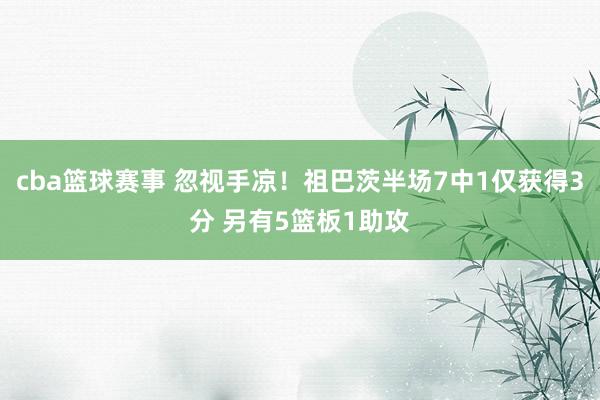 cba篮球赛事 忽视手凉！祖巴茨半场7中1仅获得3分 另有5篮板1助攻